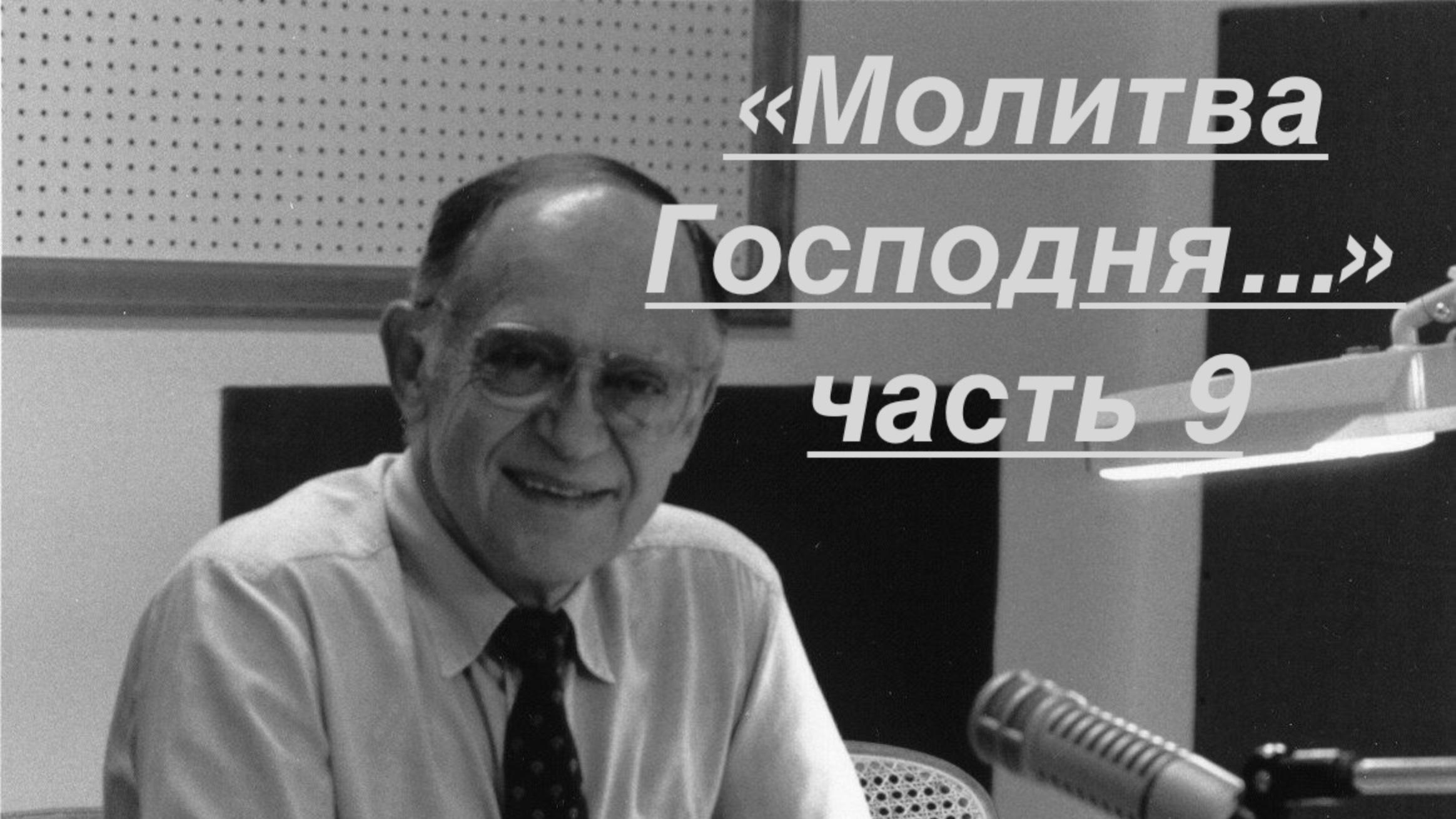 «Молитва Господня...»
часть 9